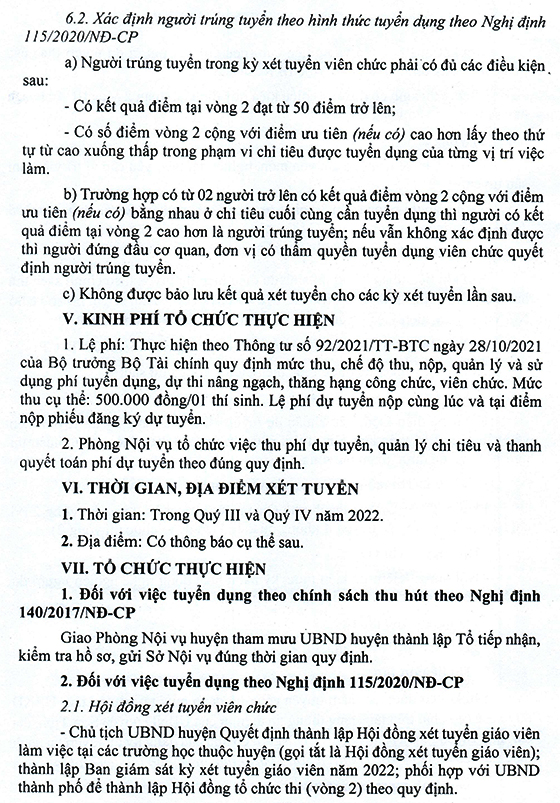 6.2. Xác định người trúng tuyển theo hình thức tuyển dụng theo Nghị định 115/2020/NĐ-CP

a) Người trúng tuyển trong kỳ xét tuyển viên chức phải có đủ các điều kiện sau:

- Có kết quả điểm tại vòng 2 đạt từ 50 điểm trở lên;

- Có số điểm vòng 2 cộng với điểm ưu tiên (nếu có) cao hơn lấy theo thứ tự từ cao xuống thấp trong phạm vi chỉ tiêu được tuyển dụng của từng vị trí việc làm.

b) Trường hợp có từ 02 người trở lên có kết quả điểm vòng 2 cộng với điểm ưu tiên (nếu có) bằng nhau ở chỉ tiêu cuối cùng cần tuyển dụng thì người có kết quả điểm tại vòng 2 cao hơn là người trúng tuyển; nếu vẫn không xác định được thì người đứng đầu cơ quan, đơn vị có thẩm quyền tuyển dụng viên chức quyết định người trúng tuyển.

c) Không được bảo lưu kết quả xét tuyển cho các kỳ xét tuyển lần sau.

V. KINH PHÍ TỔ CHỨC THỰC HIỆN

1. Lệ phí: Thực hiện theo Thông tư số 92/2021/TT-BTC ngày 28/10/2021 của Bộ trưởng Bộ Tài chính quy định mức thu, chế độ thu, nộp, quản lý và sử dụng phí tuyển dụng, dự thi nâng ngạch, thăng hạng công chức, viên chức. Mức thu cụ thể: 500.000 đồng/01 thí sinh. Lệ phí dự tuyển nộp cùng lúc và tại điểm nộp phiếu đăng ký dự tuyển.

2. Phòng Nội vụ tổ chức việc thu phí dự tuyển, quản lý chi tiêu và thanh quyết toán phí dự tuyển theo đúng quy định.

VI. THỜI GIAN, ĐỊA ĐIỂM XÉT TUYỂN

1. Thời gian: Trong Quý III và Quý IV năm 2022.

2. Địa điểm: Có thông báo cụ thể sau.

VII. TỔ CHỨC THỰC HIỆN

1. Đối với việc tuyển dụng theo chính sách thu hút theo Nghị định 140/2017/NĐ-CP

Giao Phòng Nội vụ huyện tham mưu UBND huyện thành lập Tổ tiếp nhận, kiểm tra hồ sơ, gửi Sở Nội vụ đúng thời gian quy định.

2. Đối với việc tuyển dụng theo Nghị định 115/2020/NĐ-CP

2.1. Hội đồng xét tuyển viên chức

- Chủ tịch UBND huyện Quyết định thành lập Hội đồng xét tuyển giáo viên làm việc tại các trường học thuộc huyện (gọi tắt là Hội đồng xét tuyển giáo viên); thành lập Ban giám sát kỳ xét tuyển giáo viên năm 2022; phối hợp với UBND thành phố để thành lập Hội đồng tổ chức thi (vòng 2) theo quy định.